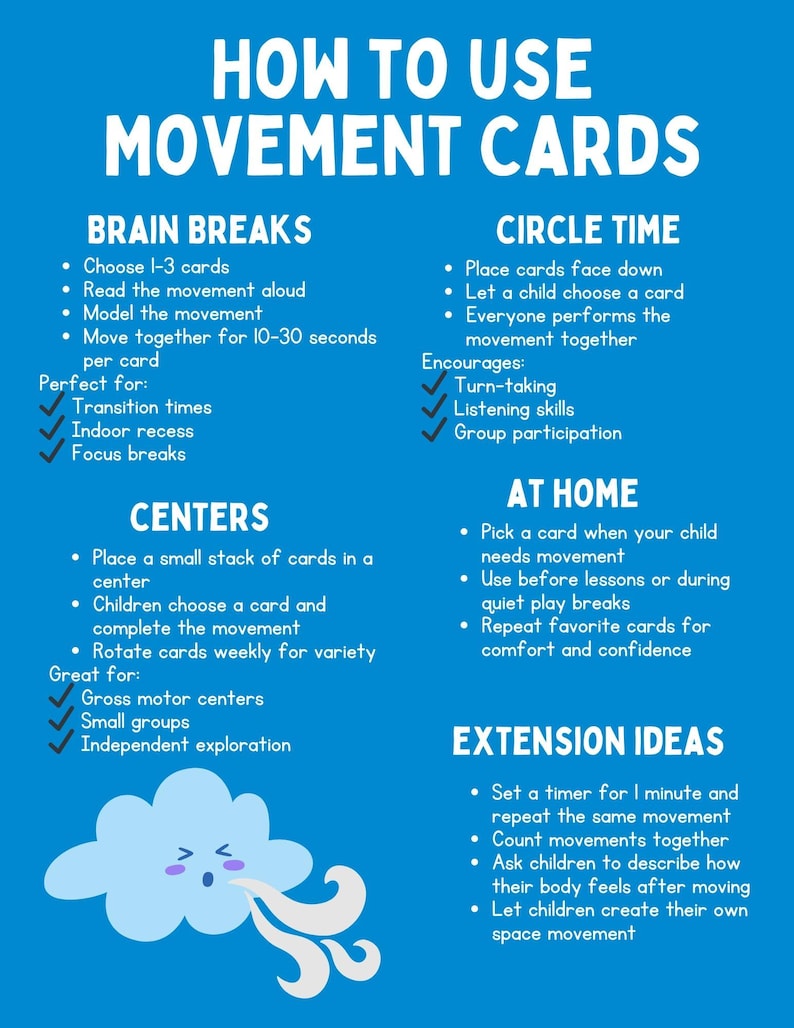 HOW TO USE MOVEMENT CARDS

BRAIN BREAKS
- Choose 1-3 cards
- Read the movement aloud
- Model the movement
- Move together for 10-30 seconds per card

Perfect for:
✓ Transition times
✓ Indoor recess
✓ Focus breaks

CENTERS
- Place a small stack of cards in a center
- Children choose a card and complete the movement
- Rotate cards weekly for variety

Great for:
✓ Gross motor centers
✓ Small groups
✓ Independent exploration

CIRCLE TIME
- Place cards face down
- Let a child choose a card
- Everyone performs the movement together

Encourages:
✓ Turn-taking
✓ Listening skills
✓ Group participation

AT HOME
- Pick a card when your child needs movement
- Use before lessons or during quiet play breaks
- Repeat favorite cards for comfort and confidence

EXTENSION IDEAS
- Set a timer for 1 minute and repeat the same movement
- Count movements together
- Ask children to describe how their body feels after moving
- Let children create their own space movement